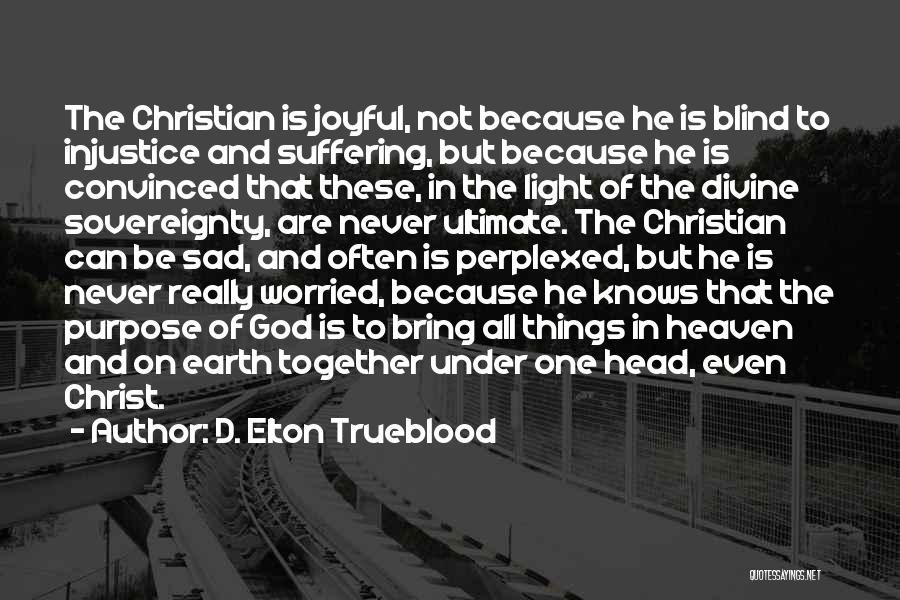 The Christian is joyful, not because he is blind to injustice and suffering, but because he is convinced that these, in the light of the divine sovereignty, are never ultimate. The Christian can be sad, and often is perplexed, but he is never really worried, because he knows that the purpose of God is to bring all things in heaven and on earth together under one head, even Christ.

- Author: D. Elton Trueblood

QUOTESSAYINGS.NET